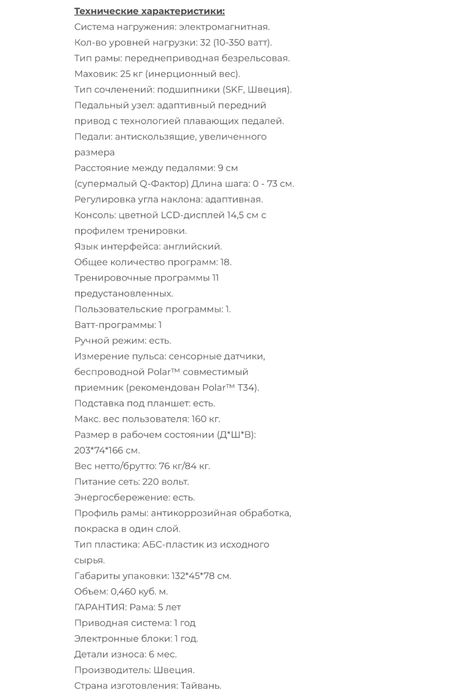 Технические характеристики:
Система нагружения: электромагнитная.
Кол-во уровней нагрузки: 32 (10-350 ватт).
Тип рамы: переднеприводная безрельсовая.
Маховик: 25 кг (инерционный вес).
Тип сочленений: подшипники (SKF, Швеция).
Педальный узел: адаптивный передний привод с технологией плавающих педалей.
Педали: антискользящие, увеличенного размера
Расстояние между педалями: 9 см (супермалый Q-Фактор) Длина шага: 0 - 73 см.
Регулировка угла наклона: адаптивная.
Консоль: цветной LCD-дисплей 14,5 см с профилем тренировки.
Язык интерфейса: английский.
Общее количество программ: 18.
Тренировочные программы 11 предустановленных.
Пользовательские программы: 1.
Ватт-программы: 1
Ручной режим: есть.
Измерение пульса: сенсорные датчики, беспроводной Polar™ совместимый приемник (рекомендован Polar™ T34).
Подставка под планшет: есть.
Макс. вес пользователя: 160 кг.
Размер в рабочем состоянии (Д*Ш*В): 203*74*166 см.
Вес нетто/брутто: 76 кг/84 кг.
Питание сеть: 220 вольт.
Энергосбережение: есть.
Профиль рамы: антикоррозийная обработка, покраска в один слой.
Тип пластика: АБС-пластик из исходного сырья.
Габариты упаковки: 132*45*78 см.
Объем: 0,460 куб. м.
ГАРАНТИЯ: Рама: 5 лет
Приводная система: 1 год
Электронные блоки: 1 год.
Детали износа: 6 мес.
Производитель: Швеция.
Страна изготовления: Тайвань.